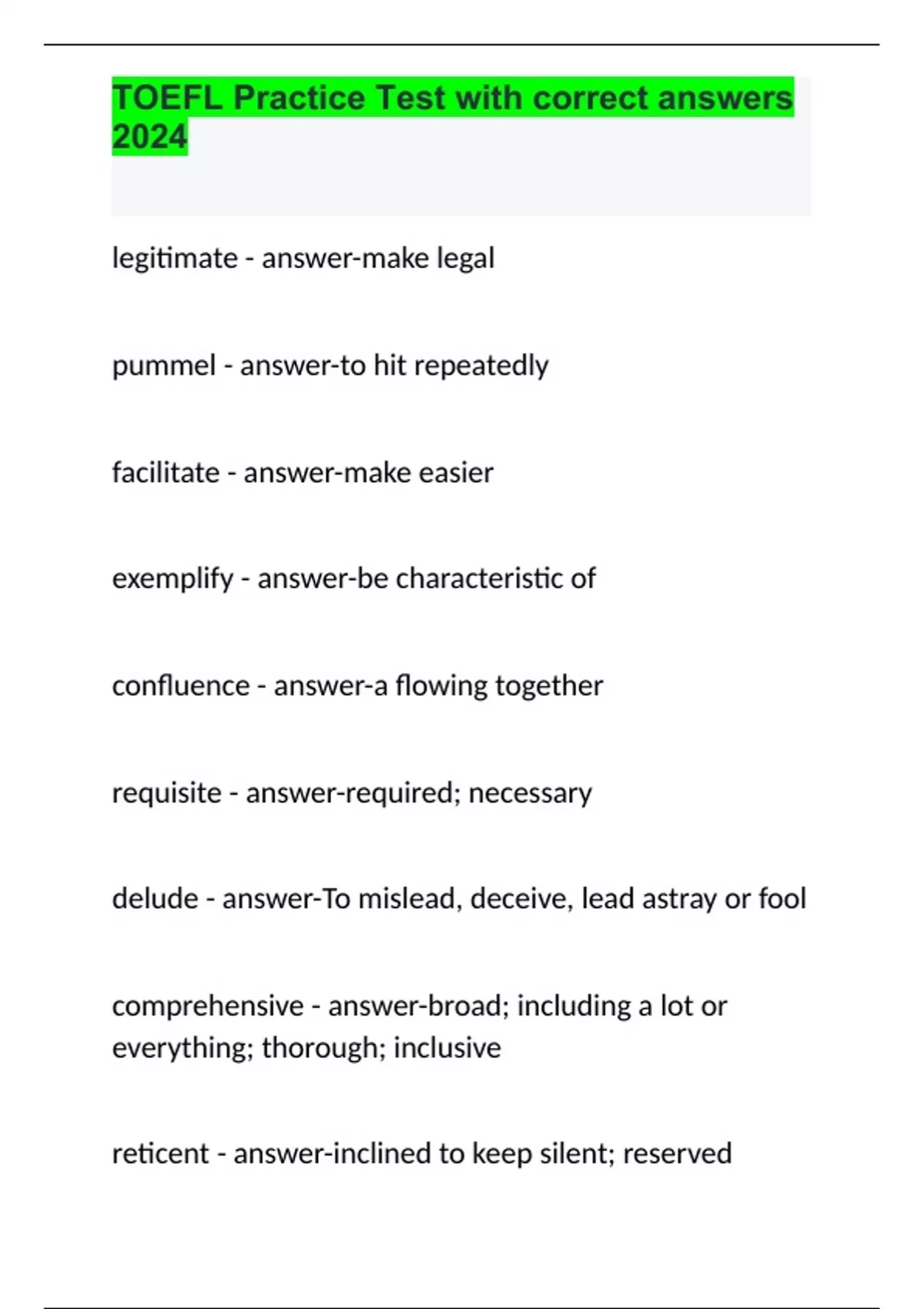 TOEFL Practice Test with correct answers 2024

legitimate - answer-make legal

pummel - answer-to hit repeatedly

facilitate - answer-make easier

exemplify - answer-be characteristic of

confluence - answer-a flowing together

requisite - answer-required; necessary

delude - answer-To mislead, deceive, lead astray or fool

comprehensive - answer-broad; including a lot or everything; thorough; inclusive

reticent - answer-inclined to keep silent; reserved